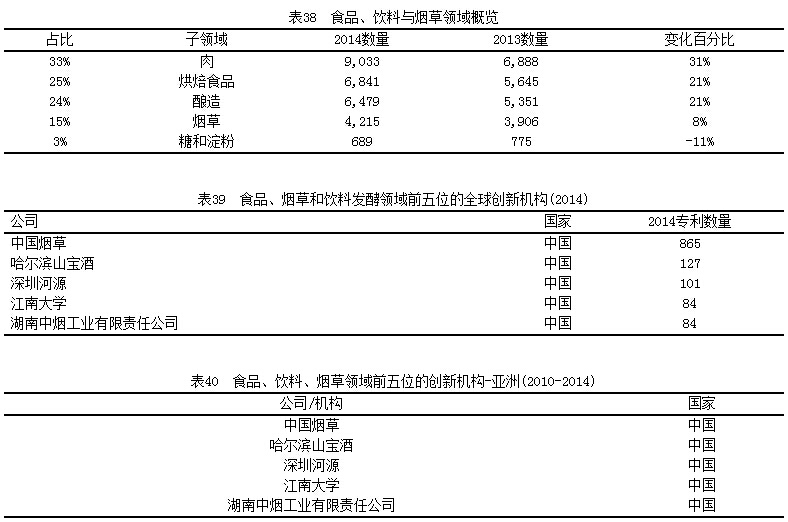 表38 食品、饮料与烟草领域概览

| 占比 | 子领域 | 2014数量 | 2013数量 | 变化百分比 |
|---|---|---|---|---|
| 33% | 肉 | 9,033 | 6,888 | 31% |
| 25% | 烘焙食品 | 6,841 | 5,645 | 21% |
| 24% | 酿造 | 6,479 | 5,351 | 21% |
| 15% | 烟草 | 4,215 | 3,906 | 8% |
| 3% | 糖和淀粉 | 689 | 775 | -11% |

表39 食品、烟草和饮料发酵领域前五位的全球创新机构(2014)

| 公司 | 国家 | 2014专利数量 |
|---|---|---|
| 中国烟草 | 中国 | 865 |
| 哈尔滨山宝酒 | 中国 | 127 |
| 深圳河源 | 中国 | 101 |
| 江南大学 | 中国 | 84 |
| 湖南中烟工业有限责任公司 | 中国 | 84 |

表40 食品、饮料、烟草领域前五位的创新机构-亚洲(2010-2014)

| 公司/机构 | 国家 |
|---|---|
| 中国烟草 | 中国 |
| 哈尔滨山宝酒 | 中国 |
| 深圳河源 | 中国 |
| 江南大学 | 中国 |
| 湖南中烟工业有限责任公司 | 中国 |